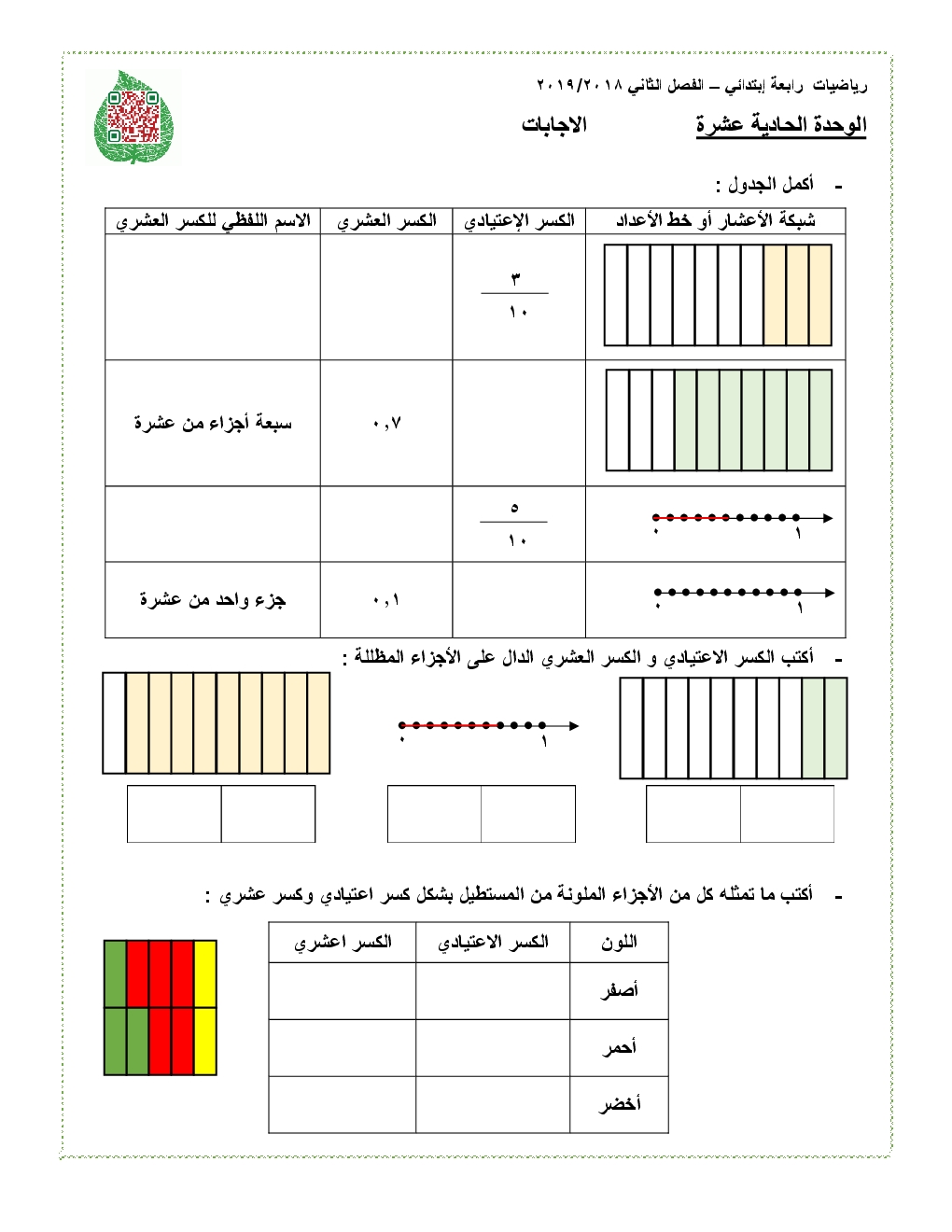 رياضيات رابعة إبتدائي – الفصل الثاني ٢٠١٩/٢٠١٨

الوحدة الحادية عشرة

الاجابات

- أكمل الجدول :

| شبكة الأعشار أو خط الأعداد | الكسر الإعتيادي | الكسر العشري | الاسم اللفظي للكسر العشري |
|---|---|---|---|
| | $\frac{٣}{١٠}$ | | |
| | | ٠,٧ | سبعة أجزاء من عشرة |
| ٠ ١ | $\frac{٥}{١٠}$ | | |
| ٠ ١ | | ٠,١ | جزء واحد من عشرة |

- أكتب الكسر الاعتيادي و الكسر العشري الدال على الأجزاء المظللة :

٠ ١

- أكتب ما تمثله كل من الأجزاء الملونة من المستطيل بشكل كسر اعتيادي وكسر عشري :

| اللون | الكسر الاعتيادي | الكسر اعشري |
|---|---|---|
| أصفر | | |
| أحمر | | |
| أخضر | | |